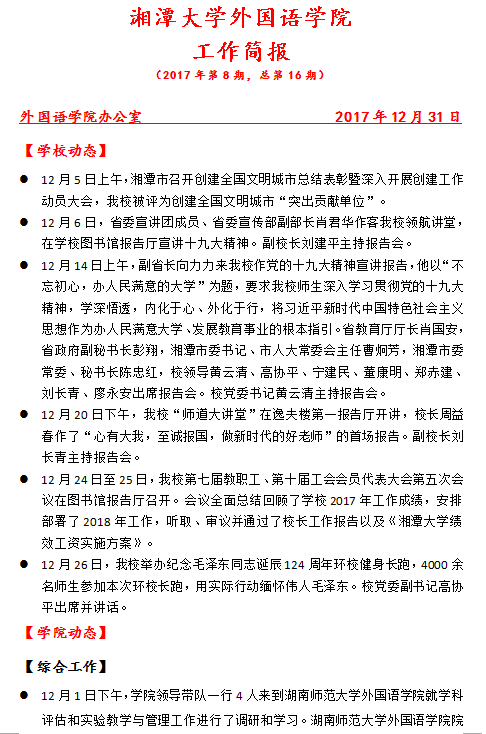 湘潭大学外国语学院
工作简报
（2017 年第 8 期，总第 16 期）

外国语学院办公室　　　　　　　　　2017 年 12 月 31 日

【学校动态】

● 12 月 5 日上午，湘潭市召开创建全国文明城市总结表彰暨深入开展创建工作动员大会，我校被评为创建全国文明城市“突出贡献单位”。

● 12 月 6 日，省委宣讲团成员、省委宣传部副部长肖君华作客我校领航讲堂，在学校图书馆报告厅宣讲十九大精神。副校长刘建平主持报告会。

● 12 月 14 日上午，副省长向力力来我校作党的十九大精神宣讲报告，他以“不忘初心，办人民满意的大学”为题，要求我校师生深入学习贯彻党的十九大精神，学深悟透，内化于心、外化于行，将习近平新时代中国特色社会主义思想作为办人民满意大学、发展教育事业的根本指引。省教育厅厅长肖国安，省政府副秘书长彭翔，湘潭市委书记、市人大常委会主任曹炯芳，湘潭市委常委、秘书长陈忠红，校领导黄云清、高协平、宁建民、董康明、郑赤建、刘长青、廖永安出席报告会。校党委书记黄云清主持报告会。

● 12 月 20 日下午，我校“师道大讲堂”在逸夫楼第一报告厅开讲，校长周益春作了“心有大我，至诚报国，做新时代的好老师”的首场报告。副校长刘长青主持报告会。

● 12 月 24 日至 25 日，我校第七届教职工、第十届工会会员代表大会第五次会议在图书馆报告厅召开。会议全面总结回顾了学校 2017 年工作成绩，安排部署了 2018 年工作，听取、审议并通过了校长工作报告以及《湘潭大学绩效工资实施方案》。

● 12 月 26 日，我校举办纪念毛泽东同志诞辰 124 周年环校健身长跑，4000 余名师生参加本次环校长跑，用实际行动缅怀伟人毛泽东。校党委副书记高协平出席并讲话。

【学院动态】

【综合工作】

● 12 月 1 日下午，学院领导带队一行 4 人来到湖南师范大学外国语学院就学科评估和实验教学与管理工作进行了调研和学习。湖南师范大学外国语学院院